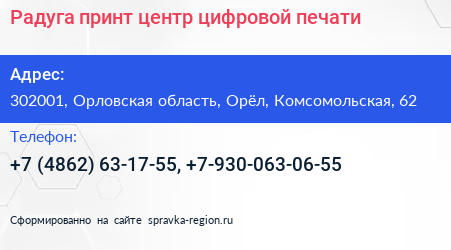 Радуга принт центр цифровой печати

Адрес:
302001, Орловская область, Орёл, Комсомольская, 62

Телефон:
+7 (4862) 63-17-55, +7-930-063-06-55

Сформированно на сайте spravka-region.ru